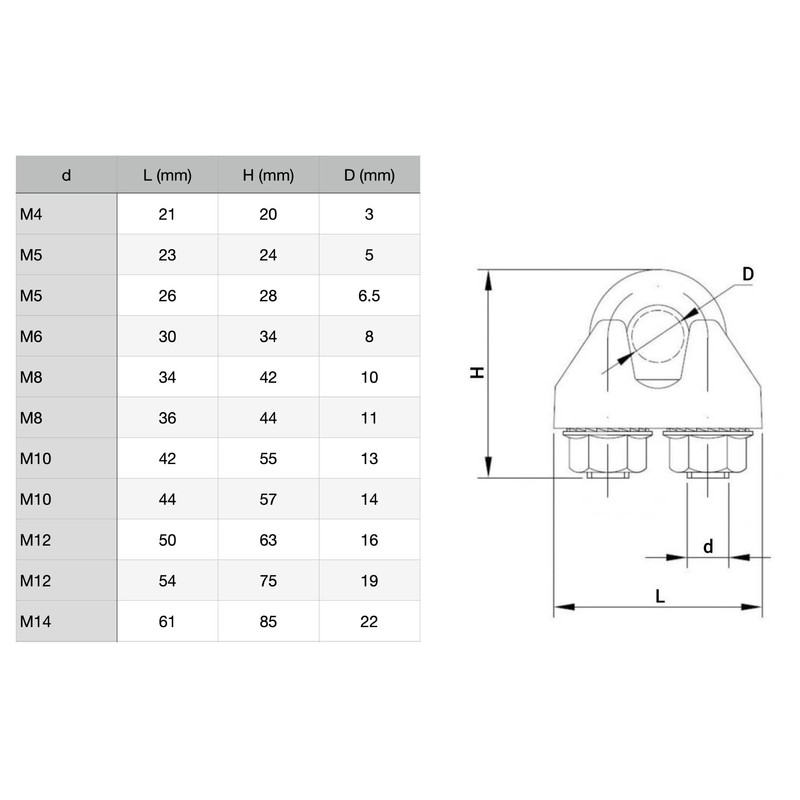 | d | L (mm) | H (mm) | D (mm) |
|---|---|---|---|
| M4 | 21 | 20 | 3 |
| M5 | 23 | 24 | 5 |
| M5 | 26 | 28 | 6.5 |
| M6 | 30 | 34 | 8 |
| M8 | 34 | 42 | 10 |
| M8 | 36 | 44 | 11 |
| M10 | 42 | 55 | 13 |
| M10 | 44 | 57 | 14 |
| M12 | 50 | 63 | 16 |
| M12 | 54 | 75 | 19 |
| M14 | 61 | 85 | 22 |

D
H
d
L